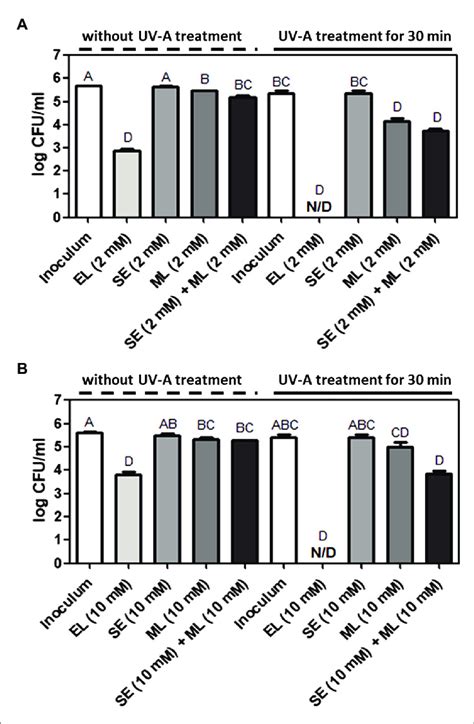 A

without UV-A treatment

UV-A treatment for 30 min

log CFU/ml

7
6
5
4
3
2
1
0

A
D
A
B
BC
BC
D
N/D
BC
D
D

Inoculum
EL (2 mM)
SE (2 mM)
ML (2 mM)
SE (2 mM) + ML (2 mM)
Inoculum
EL (2 mM)
SE (2 mM)
ML (2 mM)
SE (2 mM) + ML (2 mM)

B

without UV-A treatment

UV-A treatment for 30 min

log CFU/ml

7
6
5
4
3
2
1
0

A
D
AB
BC
BC
ABC
D
N/D
ABC
CD
D

Inoculum
EL (10 mM)
SE (10 mM)
ML (10 mM)
SE (10 mM) + ML (10 mM)
Inoculum
EL (10 mM)
SE (10 mM)
ML (10 mM)
SE (10 mM) + ML (10 mM)